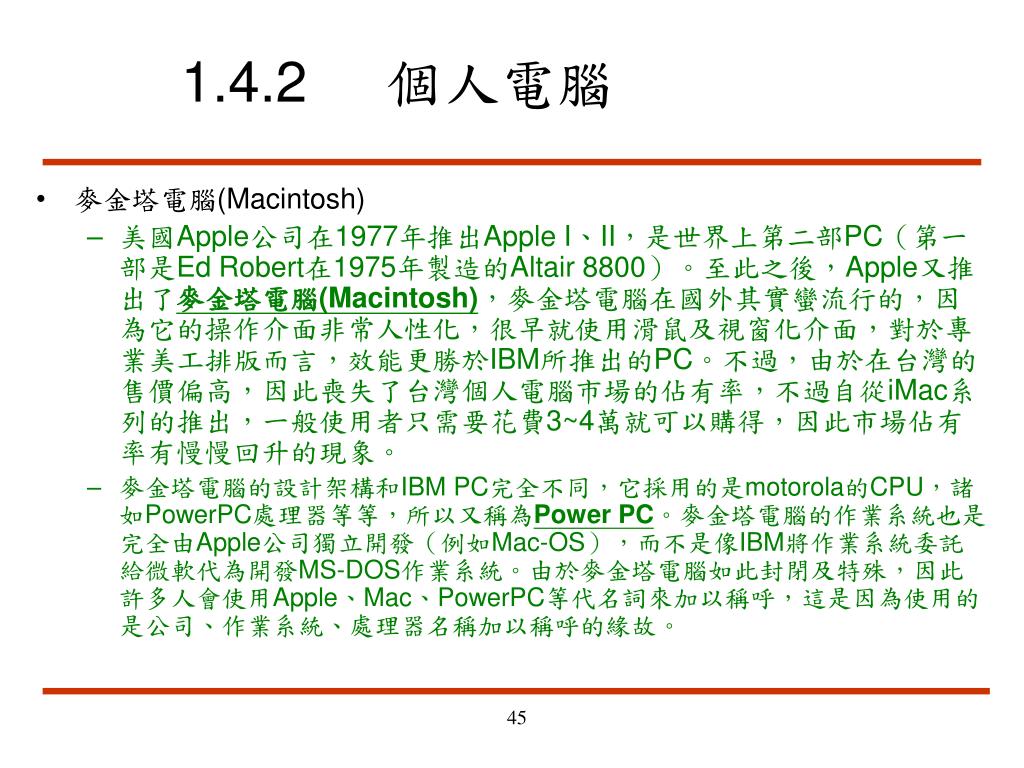 1.4.2 個人電腦

• 麥金塔電腦(Macintosh)

– 美國Apple公司在1977年推出Apple I、II，是世界上第二部PC（第一部是Ed Robert在1975年製造的Altair 8800）。至此之後，Apple又推出了麥金塔電腦(Macintosh)，麥金塔電腦在國外其實蠻流行的，因為它的操作介面非常人性化，很早就使用滑鼠及視窗化介面，對於專業美工排版而言，效能更勝於IBM所推出的PC。不過，由於在台灣的售價偏高，因此喪失了台灣個人電腦市場的佔有率，不過自從iMac系列的推出，一般使用者只需要花費3~4萬就可以購得，因此市場佔有率有慢慢回升的現象。

– 麥金塔電腦的設計架構和IBM PC完全不同，它採用的是motorola的CPU，諸如PowerPC處理器等等，所以又稱為Power PC。麥金塔電腦的作業系統也是完全由Apple公司獨立開發（例如Mac-OS），而不是像IBM將作業系統委託給微軟代為開發MS-DOS作業系統。由於麥金塔電腦如此封閉及特殊，因此許多人會使用Apple、Mac、PowerPC等代名詞來加以稱呼，這是因為使用的是公司、作業系統、處理器名稱加以稱呼的緣故。

45